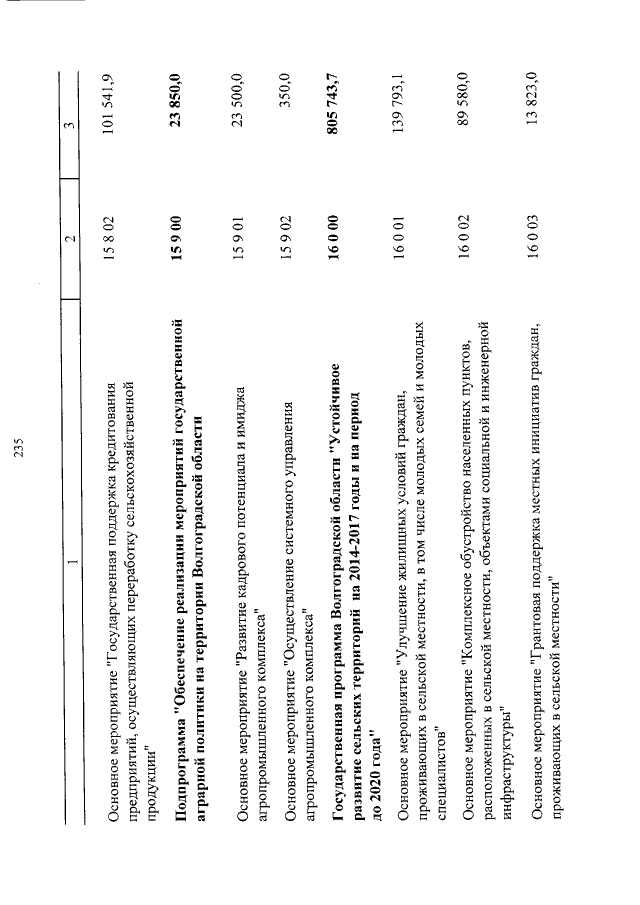 235

| 1 | 2 | 3 |
|---|---|---|
| Основное мероприятие "Государственная поддержка кредитования предприятий, осуществляющих переработку сельскохозяйственной продукции" | 15 8 02 | 101 541,9 |
| Подпрограмма "Обеспечение реализации мероприятий государственной аграрной политики на территории Волгоградской области | 15 9 00 | 23 850,0 |
| Основное мероприятие "Развитие кадрового потенциала и имиджа агропромышленного комплекса" | 15 9 01 | 23 500,0 |
| Основное мероприятие "Осуществление системного управления агропромышленного комплекса" | 15 9 02 | 350,0 |
| Государственная программа Волгоградской области "Устойчивое развитие сельских территорий на 2014-2017 годы и на период до 2020 года" | 16 0 00 | 805 743,7 |
| Основное мероприятие "Улучшение жилищных условий граждан, проживающих в сельской местности, в том числе молодых семей и молодых специалистов" | 16 0 01 | 139 793,1 |
| Основное мероприятие "Комплексное обустройство населенных пунктов, расположенных в сельской местности, объектами социальной и инженерной инфраструктуры" | 16 0 02 | 89 580,0 |
| Основное мероприятие "Грантовая поддержка местных инициатив граждан, проживающих в сельской местности" | 16 0 03 | 13 823,0 |